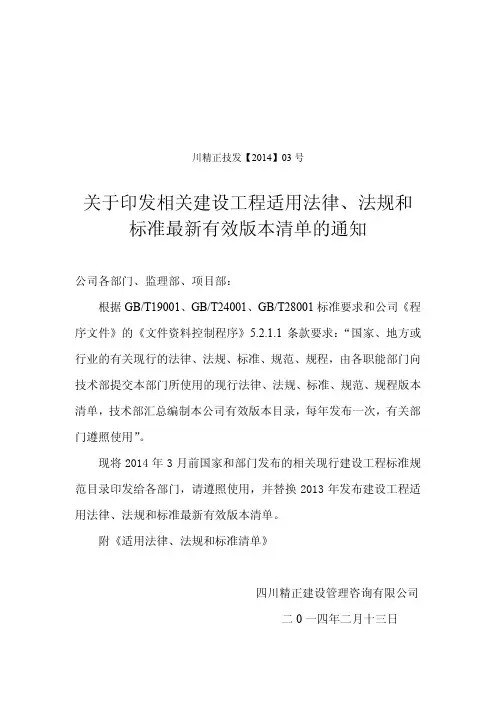 川精正技发【2014】03 号

关于印发相关建设工程适用法律、法规和标准最新有效版本清单的通知

公司各部门、监理部、项目部：

根据 GB/T19001、GB/T24001、GB/T28001 标准要求和公司《程序文件》的《文件资料控制程序》5.2.1.1 条款要求：“国家、地方或行业的有关现行的法律、法规、标准、规范、规程，由各职能部门向技术部提交本部门所使用的现行法律、法规、标准、规范、规程版本清单，技术部汇总编制本公司有效版本目录，每年发布一次，有关部门遵照使用”。

现将 2014 年 3 月前国家和部门发布的相关现行建设工程标准规范目录印发给各部门，请遵照使用，并替换 2013 年发布建设工程适用法律、法规和标准最新有效版本清单。

附《适用法律、法规和标准清单》

四川精正建设管理咨询有限公司

二 0 一四年二月十三日